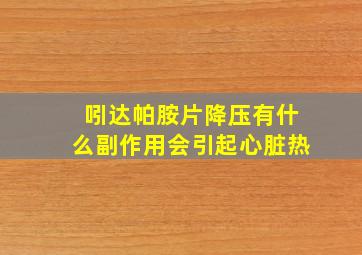 吲达帕胺片降压有什么副作用会引起心脏热